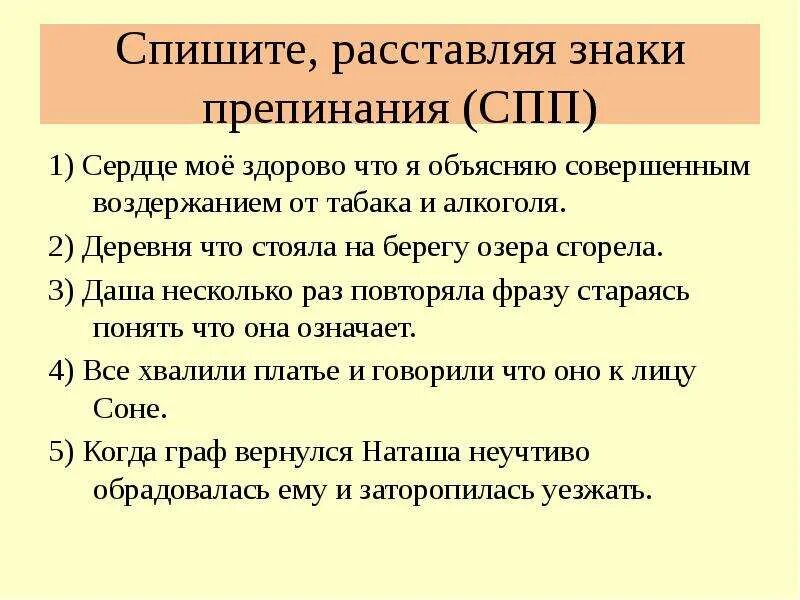 Спишите, расставляя знаки препинания (СПП)

1) Сердце моё здорово что я объясняю совершенным воздержанием от табака и алкоголя.

2) Деревня что стояла на берегу озера сгорела.

3) Даша несколько раз повторяла фразу стараясь понять что она означает.

4) Все хвалили платье и говорили что оно к лицу Соне.

5) Когда граф вернулся Наташа неучтиво обрадовалась ему и заторопилась уезжать.